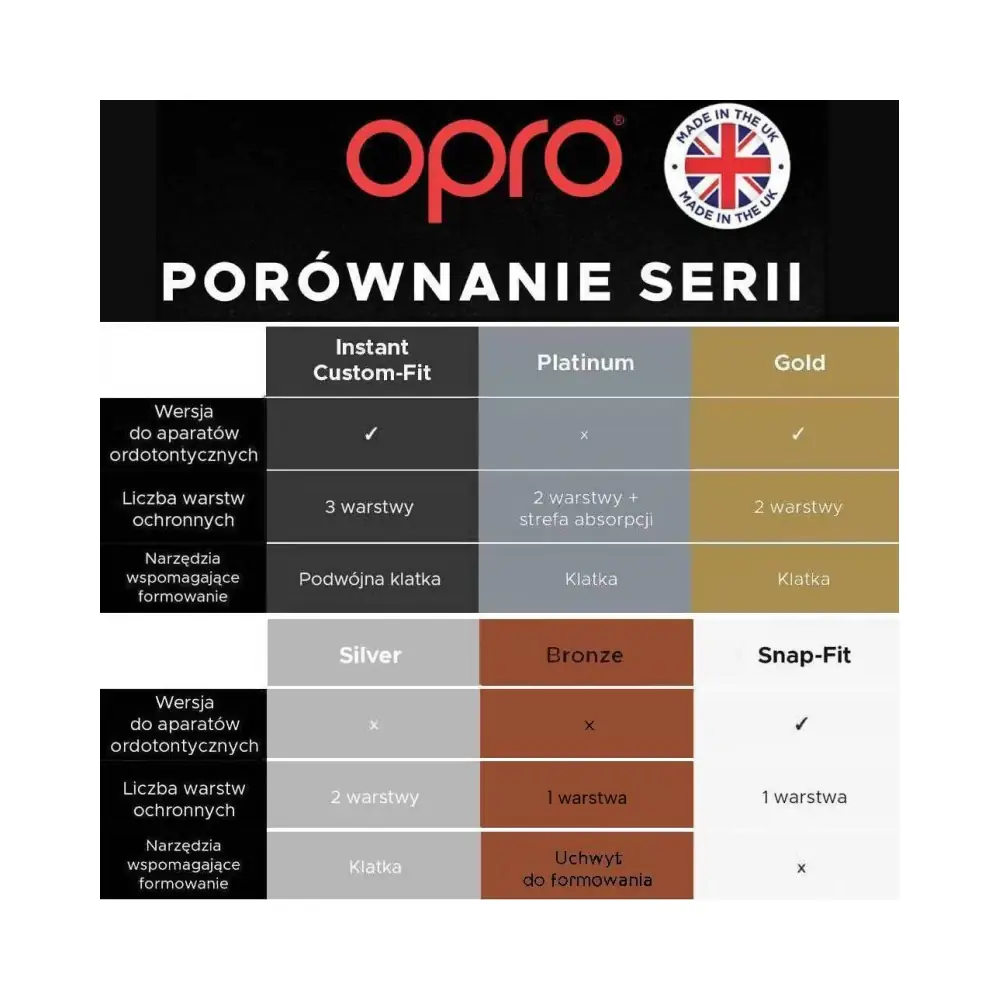 opro®

MADE IN THE UK
MADE IN THE UK

PORÓWNANIE SERII

| | Instant Custom-Fit | Platinum | Gold |
|---|---|---|---|
| Wersja do aparatów ordotontycznych | ✓ | x | ✓ |
| Liczba warstw ochronnych | 3 warstwy | 2 warstwy + strefa absorpcji | 2 warstwy |
| Narzędzia wspomagające formowanie | Podwójna klatka | Klatka | Klatka |

| | Silver | Bronze | Snap-Fit |
|---|---|---|---|
| Wersja do aparatów ordotontycznych | x | x | ✓ |
| Liczba warstw ochronnych | 2 warstwy | 1 warstwa | 1 warstwa |
| Narzędzia wspomagające formowanie | Klatka | Uchwyt do formowania | x |